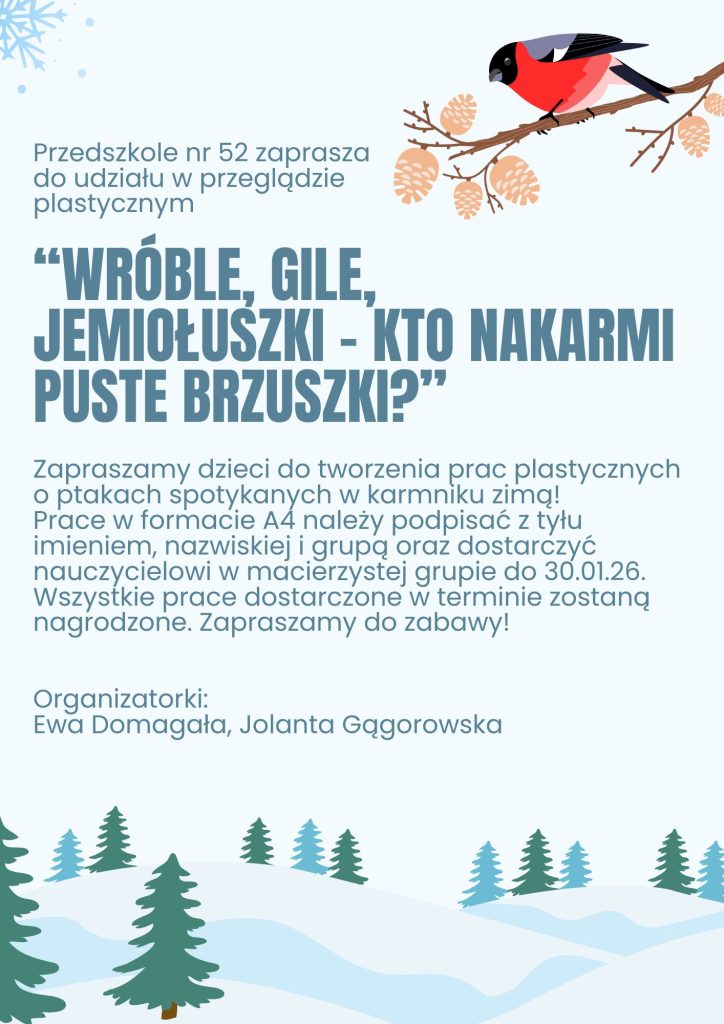 Przedszkole nr 52 zaprasza do udziału w przeglądzie plastycznym

“WRÓBLE, GILE, JEMIOŁUSZKI - KTO NAKARMI PUSTE BRZUSZKI?”

Zapraszamy dzieci do tworzenia prac plastycznych o ptakach spotykanych w karmniku zimą! Prace w formacie A4 należy podpisać z tyłu imieniem, nazwiskiej i grupą oraz dostarczyć nauczycielowi w macierzystej grupie do 30.01.26. Wszystkie prace dostarczone w terminie zostaną nagrodzone. Zapraszamy do zabawy!

Organizatorki:
Ewa Domagała, Jolanta Gągorowska